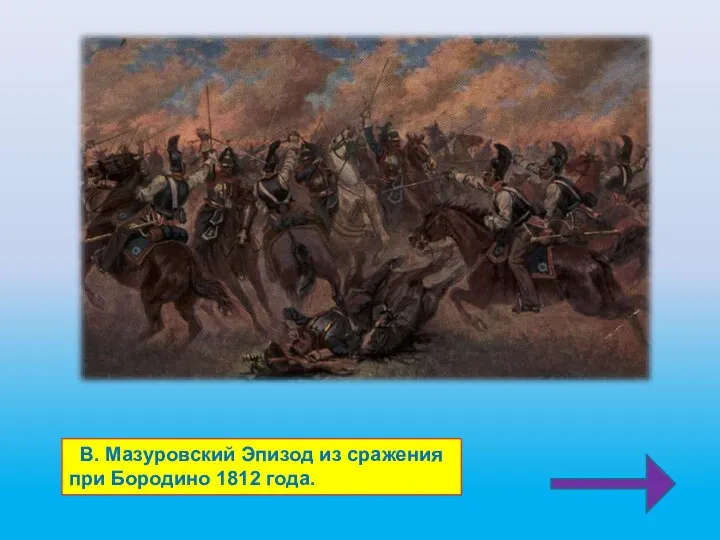 В. Мазуровский Эпизод из сражения при Бородино 1812 года.